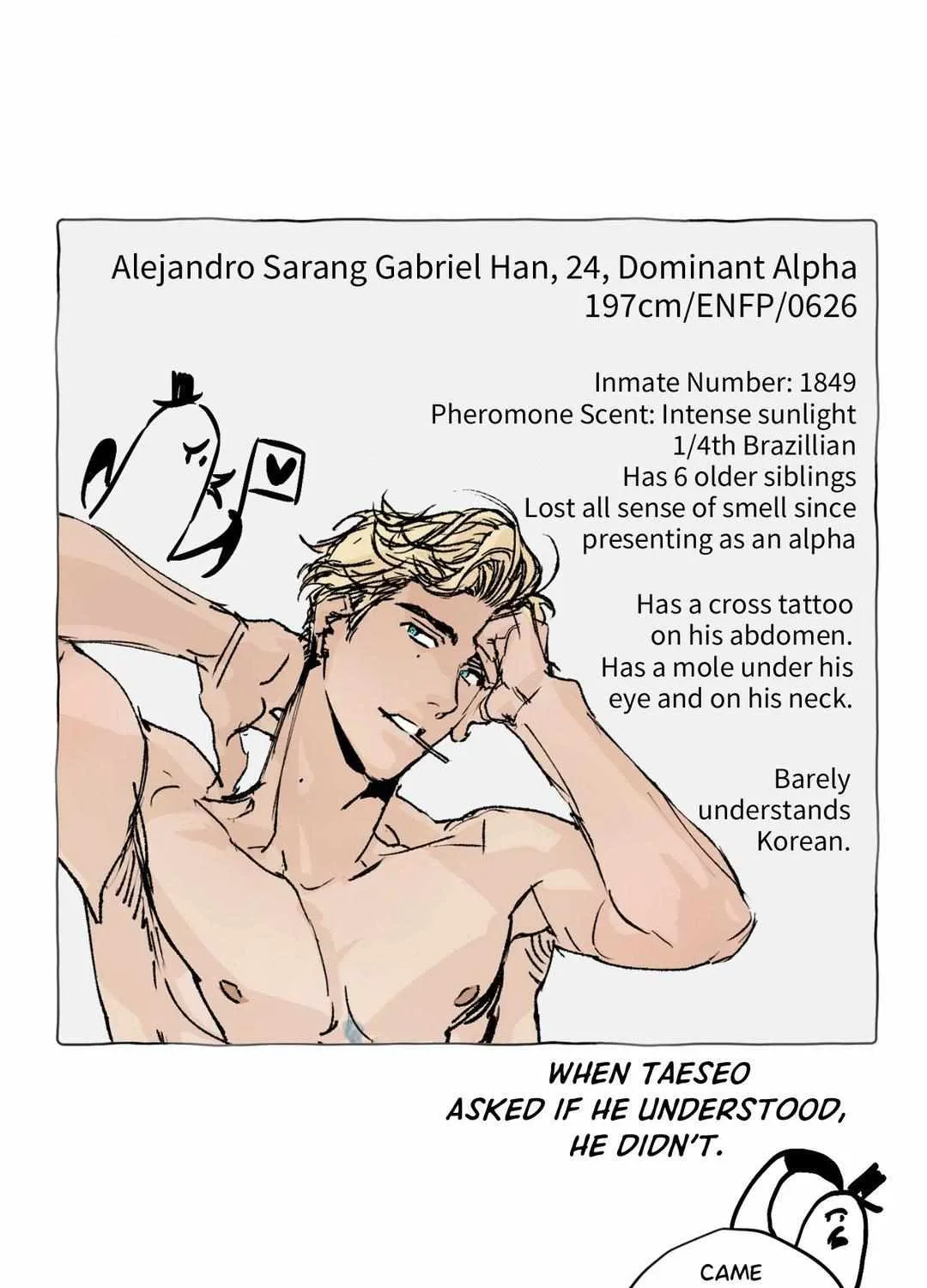 Alejandro Sarang Gabriel Han, 24, Dominant Alpha
197cm/ENFP/0626

Inmate Number: 1849
Pheromone Scent: Intense sunlight
1/4th Brazillian
Has 6 older siblings
Lost all sense of smell since presenting as an alpha

Has a cross tattoo on his abdomen.
Has a mole under his eye and on his neck.

Barely understands Korean.

WHEN TAESEO ASKED IF HE UNDERSTOOD, HE DIDN'T.

CAME